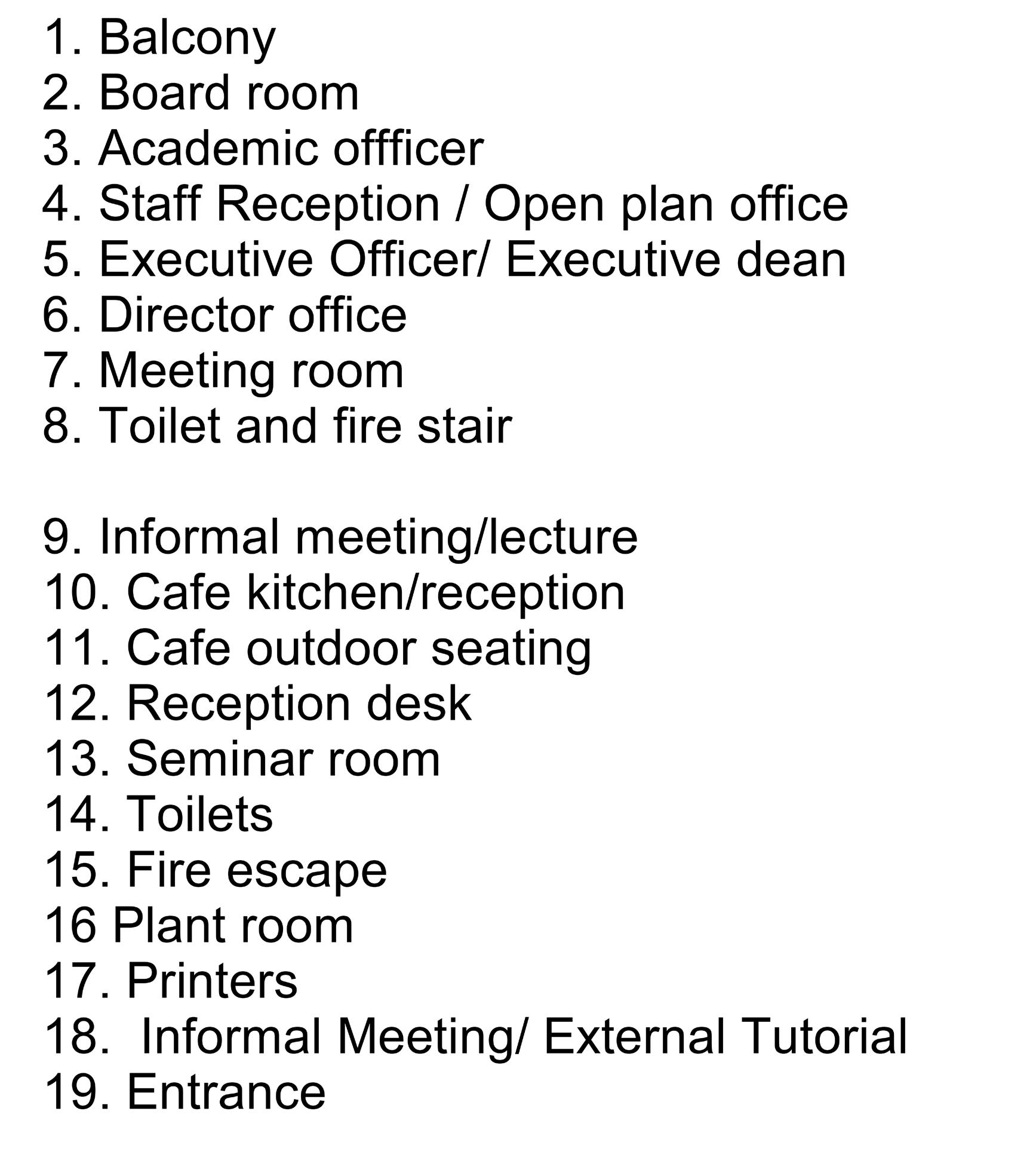 1. Balcony
2. Board room
3. Academic offficer
4. Staff Reception / Open plan office
5. Executive Officer/ Executive dean
6. Director office
7. Meeting room
8. Toilet and fire stair

9. Informal meeting/lecture
10. Cafe kitchen/reception
11. Cafe outdoor seating
12. Reception desk
13. Seminar room
14. Toilets
15. Fire escape
16 Plant room
17. Printers
18. Informal Meeting/ External Tutorial
19. Entrance